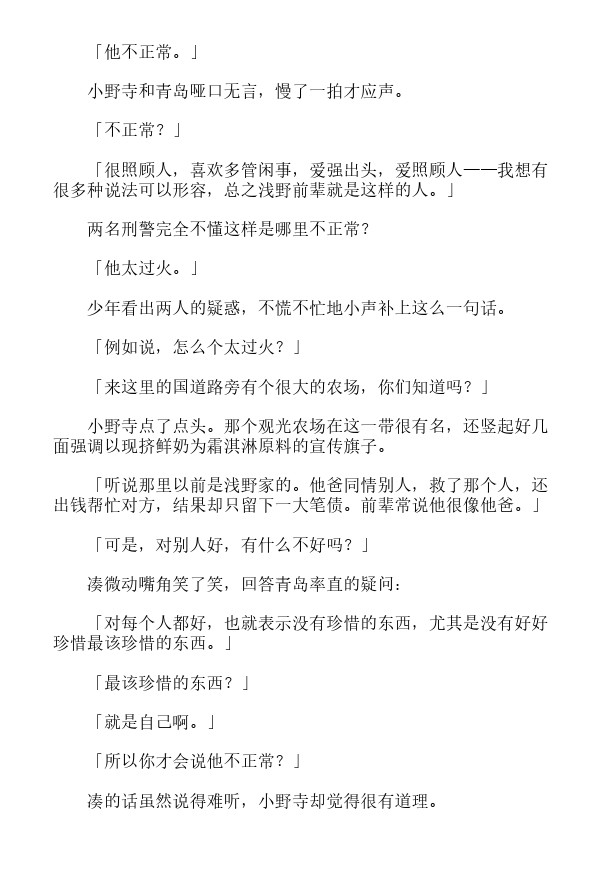 「他不正常。」

小野寺和青岛哑口无言，慢了一拍才应声。

「不正常？」

「很照顾人，喜欢多管闲事，爱强出头，爱照顾人——我想有很多种说法可以形容，总之浅野前辈就是这样的人。」

两名刑警完全不懂这样是哪里不正常？

「他太过火。」

少年看出两人的疑惑，不慌不忙地小声补上这么一句话。

「例如说，怎么个太过火？」

「来这里的国道路旁有个很大的农场，你们知道吗？」

小野寺点了点头。那个观光农场在这一带很有名，还竖起好几面强调以现挤鲜奶为霜淇淋原料的宣传旗子。

「听说那里以前是浅野家的。他爸同情别人，救了那个人，还出钱帮忙对方，结果却只留下一大笔债。前辈常说他很像他爸。」

「可是，对别人好，有什么不好吗？」

凑微动嘴角笑了笑，回答青岛率直的疑问：

「对每个人都好，也就表示没有珍惜的东西，尤其是没有好好珍惜最该珍惜的东西。」

「最该珍惜的东西？」

「就是自己啊。」

「所以你才会说他不正常？」

凑的话虽然说得难听，小野寺却觉得很有道理。